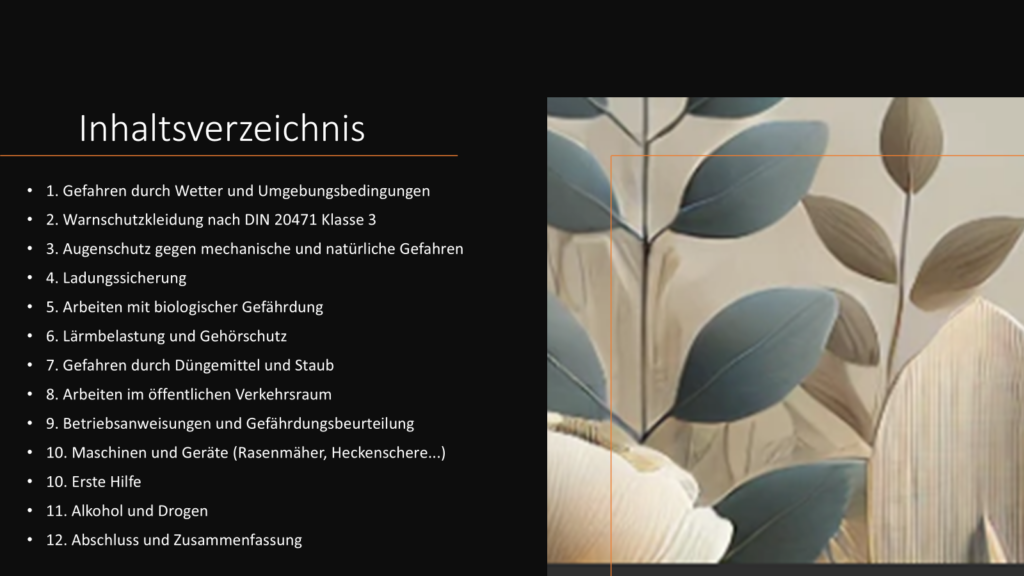 Inhaltsverzeichnis

• 1. Gefahren durch Wetter und Umgebungsbedingungen
• 2. Warnschutzkleidung nach DIN 20471 Klasse 3
• 3. Augenschutz gegen mechanische und natürliche Gefahren
• 4. Ladungssicherung
• 5. Arbeiten mit biologischer Gefährdung
• 6. Lärmbelastung und Gehörschutz
• 7. Gefahren durch Düngemittel und Staub
• 8. Arbeiten im öffentlichen Verkehrsraum
• 9. Betriebsanweisungen und Gefährdungsbeurteilung
• 10. Maschinen und Geräte (Rasenmäher, Heckenschere...)
• 10. Erste Hilfe
• 11. Alkohol und Drogen
• 12. Abschluss und Zusammenfassung